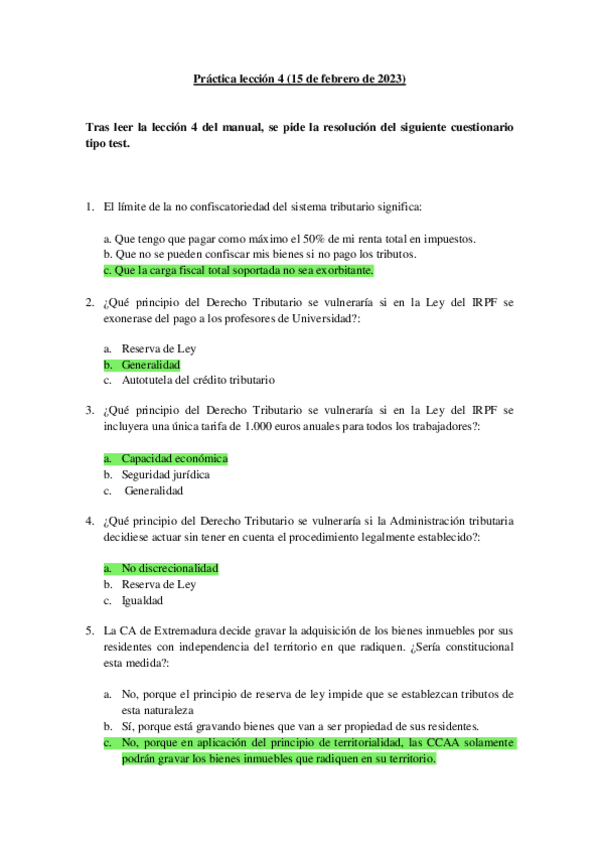 Práctica lección 4 (15 de febrero de 2023)

Tras leer la lección 4 del manual, se pide la resolución del siguiente cuestionario tipo test.

1. El límite de la no confiscatoriedad del sistema tributario significa:

a. Que tengo que pagar como máximo el 50% de mi renta total en impuestos.
b. Que no se pueden confiscar mis bienes si no pago los tributos.
c. Que la carga fiscal total soportada no sea exorbitante.

2. ¿Qué principio del Derecho Tributario se vulneraría si en la Ley del IRPF se exonerase del pago a los profesores de Universidad?:

a. Reserva de Ley
b. Generalidad
c. Autotutela del crédito tributario

3. ¿Qué principio del Derecho Tributario se vulneraría si en la Ley del IRPF se incluyera una única tarifa de 1.000 euros anuales para todos los trabajadores?:

a. Capacidad económica
b. Seguridad jurídica
c. Generalidad

4. ¿Qué principio del Derecho Tributario se vulneraría si la Administración tributaria decidiese actuar sin tener en cuenta el procedimiento legalmente establecido?:

a. No discrecionalidad
b. Reserva de Ley
c. Igualdad

5. La CA de Extremadura decide gravar la adquisición de los bienes inmuebles por sus residentes con independencia del territorio en que radiquen. ¿Sería constitucional esta medida?:

a. No, porque el principio de reserva de ley impide que se establezcan tributos de esta naturaleza
b. Sí, porque está gravando bienes que van a ser propiedad de sus residentes.
c. No, porque en aplicación del principio de territorialidad, las CCAA solamente podrán gravar los bienes inmuebles que radiquen en su territorio.